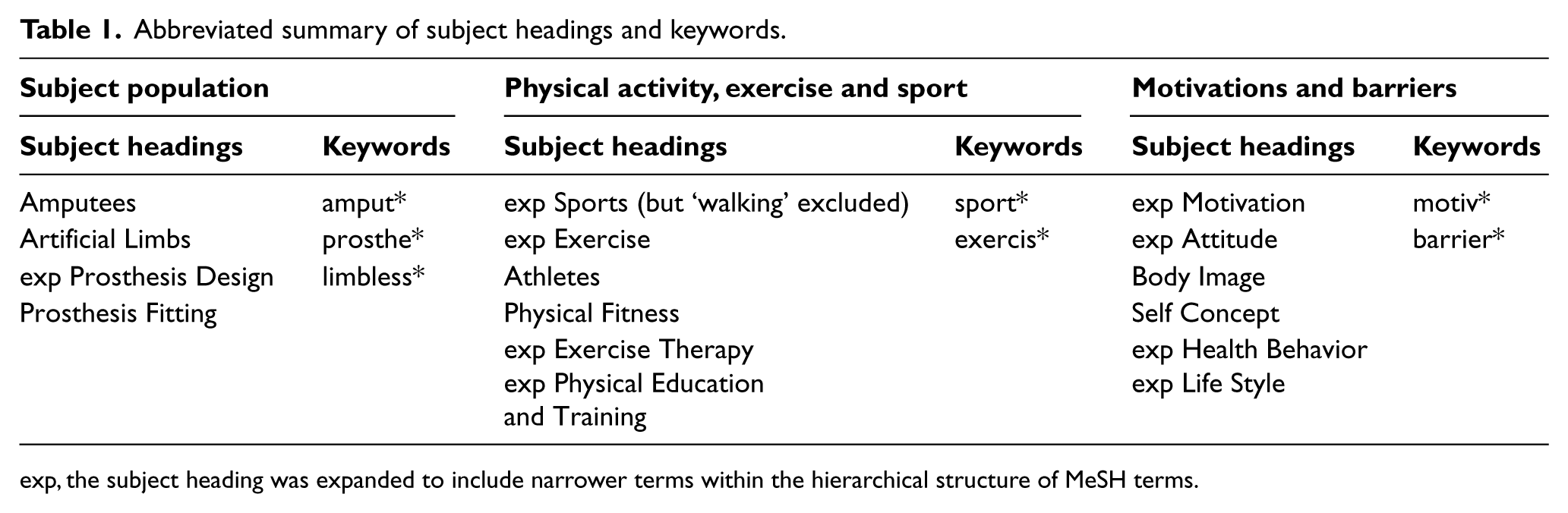 Table 1. Abbreviated summary of subject headings and keywords.

| Subject population |  | Physical activity, exercise and sport |  | Motivations and barriers |  |
|---|---|---|---|---|---|
| Subject headings | Keywords | Subject headings | Keywords | Subject headings | Keywords |
| Amputees | amput* | exp Sports (but 'walking' excluded) | sport* | exp Motivation | motiv* |
| Artificial Limbs | prosthe* | exp Exercise | exercis* | exp Attitude | barrier* |
| exp Prosthesis Design | limbless* | Athletes |  | Body Image |  |
| Prosthesis Fitting |  | Physical Fitness |  | Self Concept |  |
|  |  | exp Exercise Therapy |  | exp Health Behavior |  |
|  |  | exp Physical Education and Training |  | exp Life Style |  |

exp, the subject heading was expanded to include narrower terms within the hierarchical structure of MeSH terms.